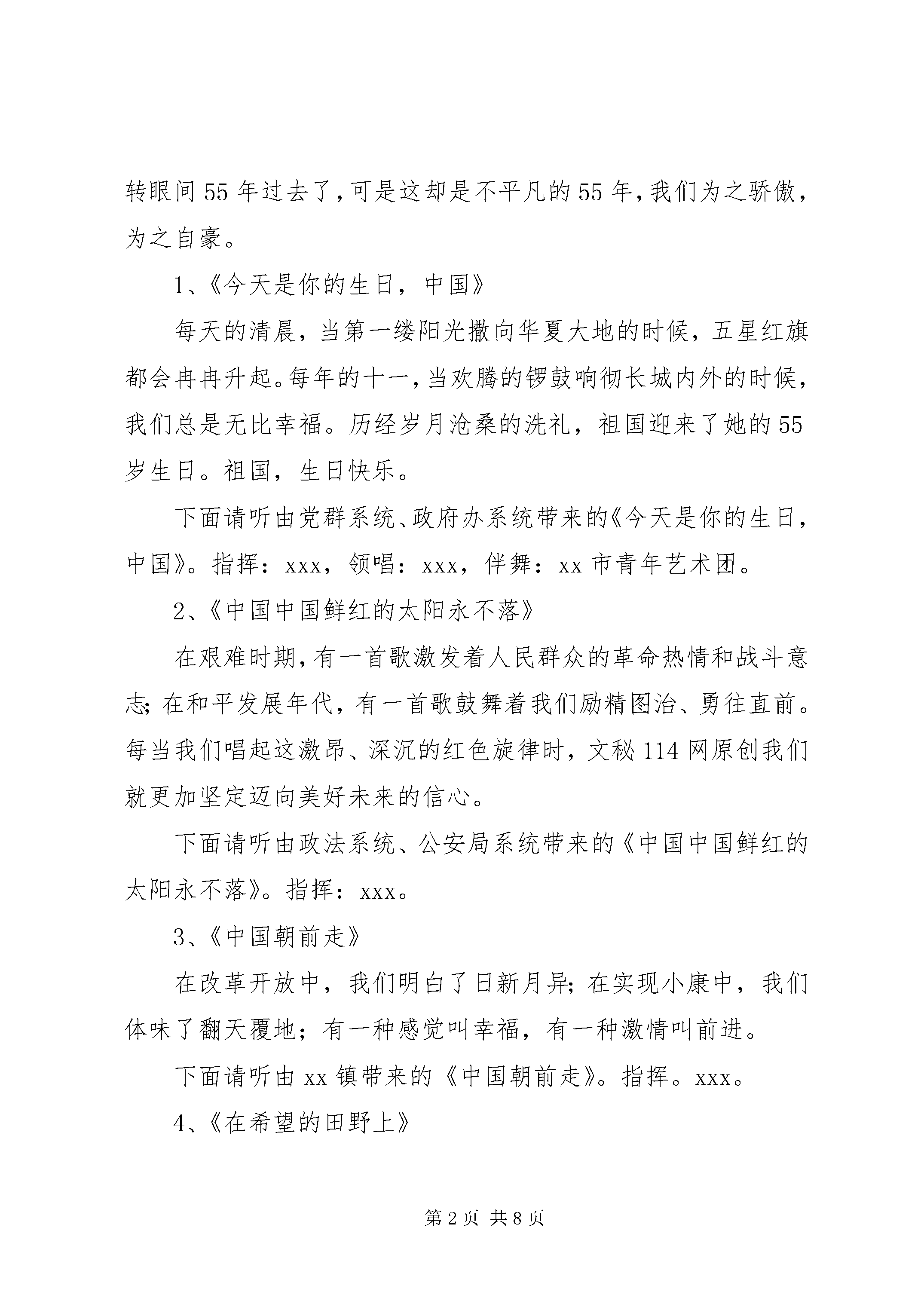 转眼间55年过去了，可是这却是不平凡的55年，我们为之骄傲，为之自豪。

1、《今天是你的生日，中国》

每天的清晨，当第一缕阳光撒向华夏大地的时候，五星红旗都会冉冉升起。每年的十一，当欢腾的锣鼓响彻长城内外的时候，我们总是无比幸福。历经岁月沧桑的洗礼，祖国迎来了她的55岁生日。祖国，生日快乐。

下面请听由党群系统、政府办系统带来的《今天是你的生日，中国》。指挥：xxx，领唱：xxx，伴舞：xx市青年艺术团。

2、《中国中国鲜红的太阳永不落》

在艰难时期，有一首歌激发着人民群众的革命热情和战斗意志；在和平发展年代，有一首歌鼓舞着我们励精图治、勇往直前。每当我们唱起这激昂、深沉的红色旋律时，文秘114网原创我们就更加坚定迈向美好未来的信心。

下面请听由政法系统、公安局系统带来的《中国中国鲜红的太阳永不落》。指挥：xxx。

3、《中国朝前走》

在改革开放中，我们明白了日新月异；在实现小康中，我们体味了翻天覆地；有一种感觉叫幸福，有一种激情叫前进。

下面请听由xx镇带来的《中国朝前走》。指挥。xxx。

4、《在希望的田野上》

第2页 共8页